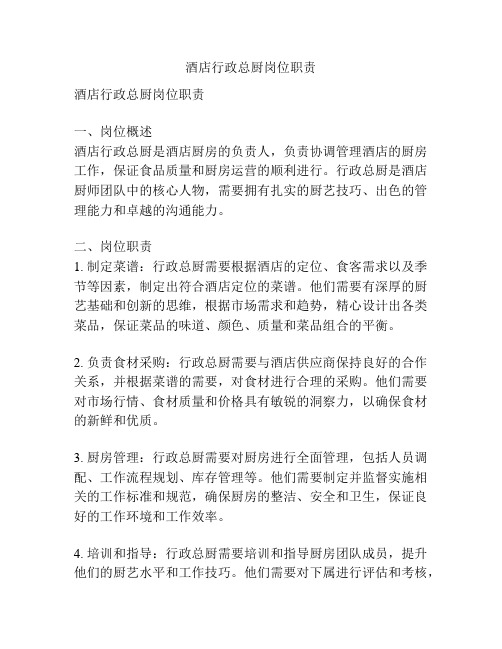 酒店行政总厨岗位职责

酒店行政总厨岗位职责

一、岗位概述
酒店行政总厨是酒店厨房的负责人，负责协调管理酒店的厨房工作，保证食品质量和厨房运营的顺利进行。行政总厨是酒店厨师团队中的核心人物，需要拥有扎实的厨艺技巧、出色的管理能力和卓越的沟通能力。

二、岗位职责
1. 制定菜谱：行政总厨需要根据酒店的定位、食客需求以及季节等因素，制定出符合酒店定位的菜谱。他们需要有深厚的厨艺基础和创新的思维，根据市场需求和趋势，精心设计出各类菜品，保证菜品的味道、颜色、质量和菜品组合的平衡。

2. 负责食材采购：行政总厨需要与酒店供应商保持良好的合作关系，并根据菜谱的需要，对食材进行合理的采购。他们需要对市场行情、食材质量和价格具有敏锐的洞察力，以确保食材的新鲜和优质。

3. 厨房管理：行政总厨需要对厨房进行全面管理，包括人员调配、工作流程规划、库存管理等。他们需要制定并监督实施相关的工作标准和规范，确保厨房的整洁、安全和卫生，保证良好的工作环境和工作效率。

4. 培训和指导：行政总厨需要培训和指导厨房团队成员，提升他们的厨艺水平和工作技巧。他们需要对下属进行评估和考核，